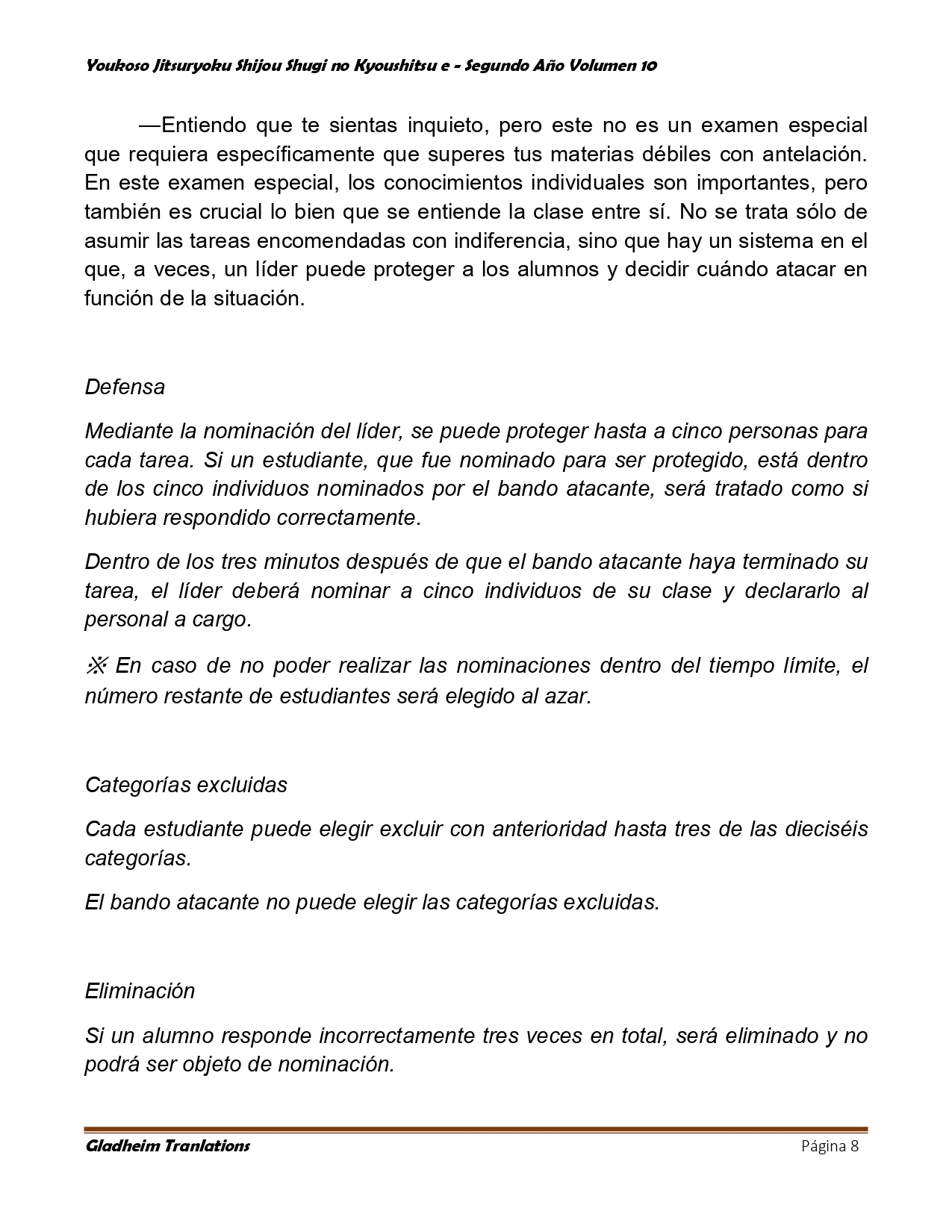 Youkoso Jitsuryoku Shijou Shugi no Kyoushitsu e - Segundo Año Volumen 10

—Entiendo que te sientas inquieto, pero este no es un examen especial que requiera específicamente que superes tus materias débiles con antelación. En este examen especial, los conocimientos individuales son importantes, pero también es crucial lo bien que se entiende la clase entre sí. No se trata sólo de asumir las tareas encomendadas con indiferencia, sino que hay un sistema en el que, a veces, un líder puede proteger a los alumnos y decidir cuándo atacar en función de la situación.

Defensa

Mediante la nominación del líder, se puede proteger hasta a cinco personas para cada tarea. Si un estudiante, que fue nominado para ser protegido, está dentro de los cinco individuos nominados por el bando atacante, será tratado como si hubiera respondido correctamente.

Dentro de los tres minutos después de que el bando atacante haya terminado su tarea, el líder deberá nominar a cinco individuos de su clase y declararlo al personal a cargo.

※ En caso de no poder realizar las nominaciones dentro del tiempo límite, el número restante de estudiantes será elegido al azar.

Categorías excluidas

Cada estudiante puede elegir excluir con anterioridad hasta tres de las dieciséis categorías.

El bando atacante no puede elegir las categorías excluidas.

Eliminación

Si un alumno responde incorrectamente tres veces en total, será eliminado y no podrá ser objeto de nominación.

Gladheim Tranlations
Página 8